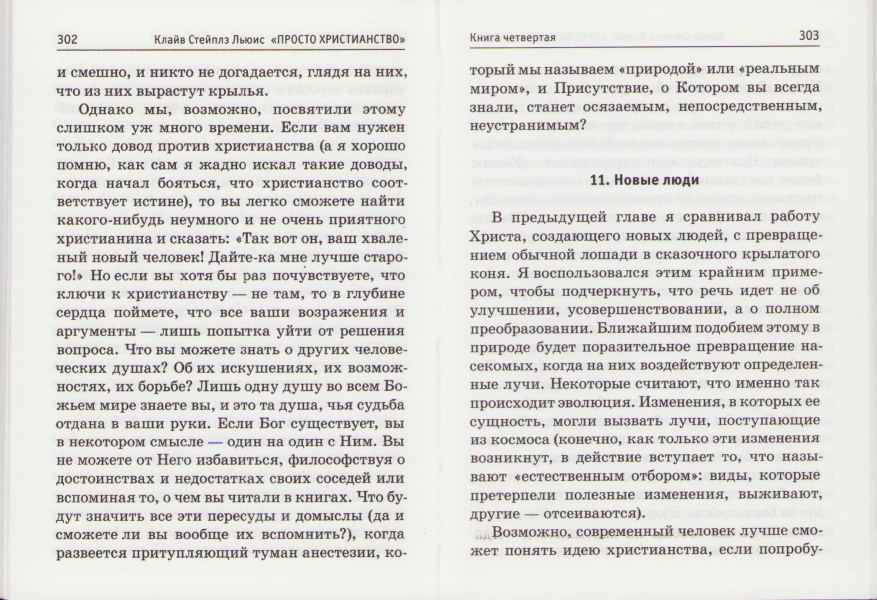 302 Клайв Стейплз Льюис «ПРОСТО ХРИСТИАНСТВО»

и смешно, и никто не догадается, глядя на них, что из них вырастут крылья.

Однако мы, возможно, посвятили этому слишком уж много времени. Если вам нужен только довод против христианства (а я хорошо помню, как сам я жадно искал такие доводы, когда начал бояться, что христианство соответствует истине), то вы легко сможете найти какого-нибудь неумного и не очень приятного христианина и сказать: «Так вот он, ваш хваленый новый человек! Дайте-ка мне лучше старого!» Но если вы хотя бы раз почувствуете, что ключи к христианству — не там, то в глубине сердца поймете, что все ваши возражения и аргументы — лишь попытка уйти от решения вопроса. Что вы можете знать о других человеческих душах? Об их искушениях, их возможностях, их борьбе? Лишь одну душу во всем Божьем мире знаете вы, и это та душа, чья судьба отдана в ваши руки. Если Бог существует, вы в некотором смысле — один на один с Ним. Вы не можете от Него избавиться, философствуя о достоинствах и недостатках своих соседей или вспоминая то, о чем вы читали в книгах. Что будут значить все эти пересуды и домыслы (да и сможете ли вы вообще их вспомнить?), когда развеется притупляющий туман анестезии, ко-

Книга четвертая 303

торый мы называем «природой» или «реальным миром», и Присутствие, о Котором вы всегда знали, станет осязаемым, непосредственным, неустранимым?

11. Новые люди

В предыдущей главе я сравнивал работу Христа, создающего новых людей, с превращением обычной лошади в сказочного крылатого коня. Я воспользовался этим крайним примером, чтобы подчеркнуть, что речь идет не об улучшении, усовершенствовании, а о полном преобразовании. Ближайшим подобием этому в природе будет поразительное превращение насекомых, когда на них воздействуют определенные лучи. Некоторые считают, что именно так происходит эволюция. Изменения, в которых ее сущность, могли вызвать лучи, поступающие из космоса (конечно, как только эти изменения возникнут, в действие вступает то, что называют «естественным отбором»: виды, которые претерпели полезные изменения, выживают, другие — отсеиваются).

Возможно, современный человек лучше сможет понять идею христианства, если попробу-